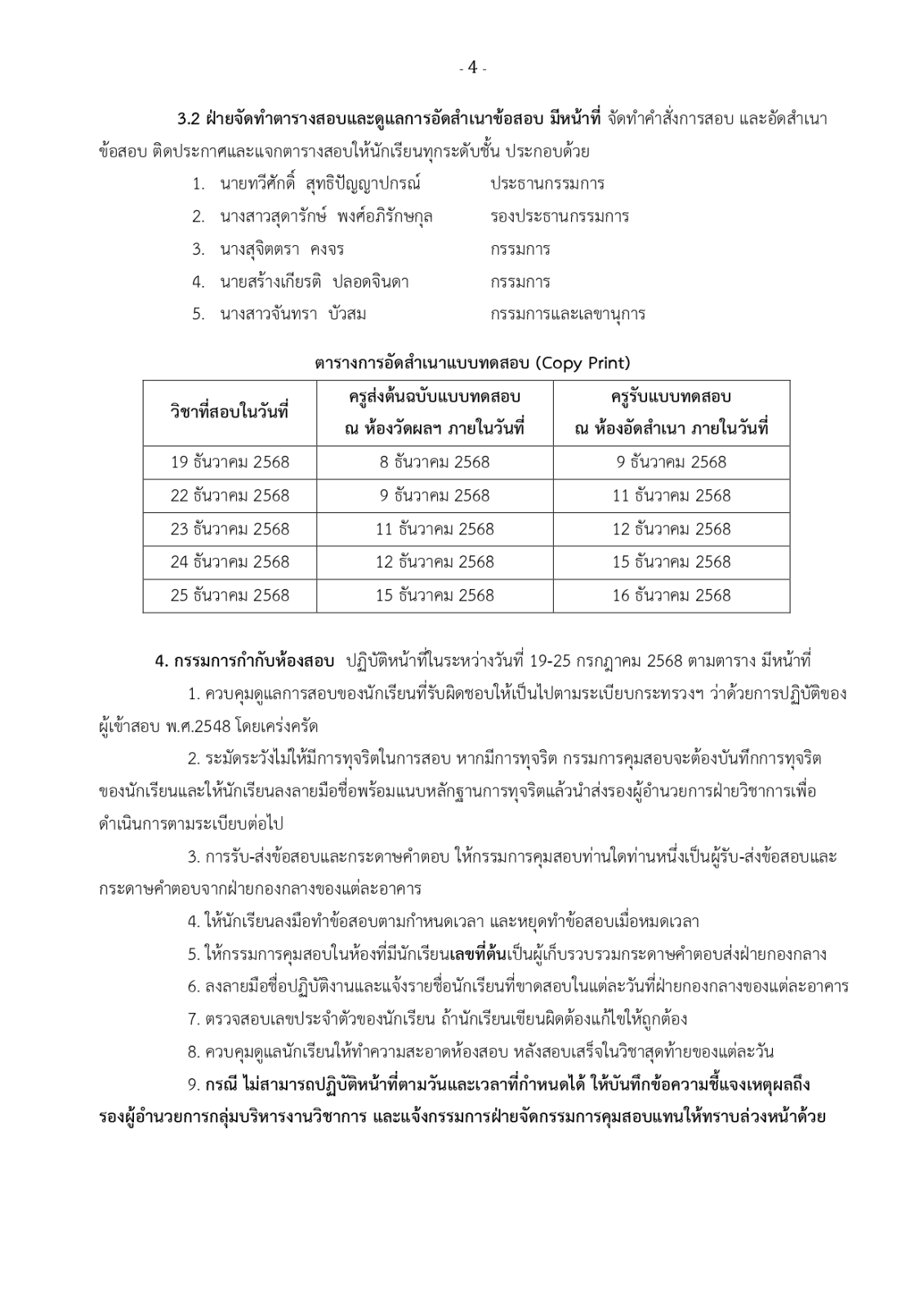 - 4 -

3.2 ฝ่ายจัดทำตารางสอบและดูแลการอัดสำเนาข้อสอบ มีหน้าที่ จัดทำคำสั่งการสอบ และอัดสำเนาข้อสอบ ติดประกาศและแจกตารางสอบให้นักเรียนทุกระดับชั้น ประกอบด้วย

1. นายทวีศักดิ์ สุทธิปัญญาปกรณ์ ประธานกรรมการ
2. นางสาวสุดารักษ์ พงศ์อภิรักษกุล รองประธานกรรมการ
3. นางสุจิตตรา คงจร กรรมการ
4. นายสร้างเกียรติ ปลอดจินดา กรรมการ
5. นางสาวจันทรา บัวสม กรรมการและเลขานุการ

ตารางการอัดสำเนาแบบทดสอบ (Copy Print)

| วิชาที่สอบในวันที่ | ครูส่งต้นฉบับแบบทดสอบ ณ ห้องวัดผลฯ ภายในวันที่ | ครูรับแบบทดสอบ ณ ห้องอัดสำเนา ภายในวันที่ |
|---|---|---|
| 19 ธันวาคม 2568 | 8 ธันวาคม 2568 | 9 ธันวาคม 2568 |
| 22 ธันวาคม 2568 | 9 ธันวาคม 2568 | 11 ธันวาคม 2568 |
| 23 ธันวาคม 2568 | 11 ธันวาคม 2568 | 12 ธันวาคม 2568 |
| 24 ธันวาคม 2568 | 12 ธันวาคม 2568 | 15 ธันวาคม 2568 |
| 25 ธันวาคม 2568 | 15 ธันวาคม 2568 | 16 ธันวาคม 2568 |

4. กรรมการกำกับห้องสอบ ปฏิบัติหน้าที่ในระหว่างวันที่ 19-25 กรกฎาคม 2568 ตามตาราง มีหน้าที่

1. ควบคุมดูแลการสอบของนักเรียนที่รับผิดชอบให้เป็นไปตามระเบียบกระทรวงฯ ว่าด้วยการปฏิบัติของผู้เข้าสอบ พ.ศ.2548 โดยเคร่งครัด

2. ระมัดระวังไม่ให้มีการทุจริตในการสอบ หากมีการทุจริต กรรมการคุมสอบจะต้องบันทึกการทุจริตของนักเรียนและให้นักเรียนลงลายมือชื่อพร้อมแนบหลักฐานการทุจริตแล้วนำส่งรองผู้อำนวยการฝ่ายวิชาการเพื่อดำเนินการตามระเบียบต่อไป

3. การรับ-ส่งข้อสอบและกระดาษคำตอบ ให้กรรมการคุมสอบท่านใดท่านหนึ่งเป็นผู้รับ-ส่งข้อสอบและกระดาษคำตอบจากฝ่ายกองกลางของแต่ละอาคาร

4. ให้นักเรียนลงมือทำข้อสอบตามกำหนดเวลา และหยุดทำข้อสอบเมื่อหมดเวลา

5. ให้กรรมการคุมสอบในห้องที่มีนักเรียนเลขที่ต้นเป็นผู้เก็บรวบรวมกระดาษคำตอบส่งฝ่ายกองกลาง

6. ลงลายมือชื่อปฏิบัติงานและแจ้งรายชื่อนักเรียนที่ขาดสอบในแต่ละวันที่ฝ่ายกองกลางของแต่ละอาคาร

7. ตรวจสอบเลขประจำตัวของนักเรียน ถ้านักเรียนเขียนผิดต้องแก้ไขให้ถูกต้อง

8. ควบคุมดูแลนักเรียนให้ทำความสะอาดห้องสอบ หลังสอบเสร็จในวิชาสุดท้ายของแต่ละวัน

9. กรณี ไม่สามารถปฏิบัติหน้าที่ตามวันและเวลาที่กำหนดได้ ให้บันทึกข้อความชี้แจงเหตุผลถึงรองผู้อำนวยการกลุ่มบริหารงานวิชาการ และแจ้งกรรมการฝ่ายจัดกรรมการคุมสอบแทนให้ทราบล่วงหน้าด้วย